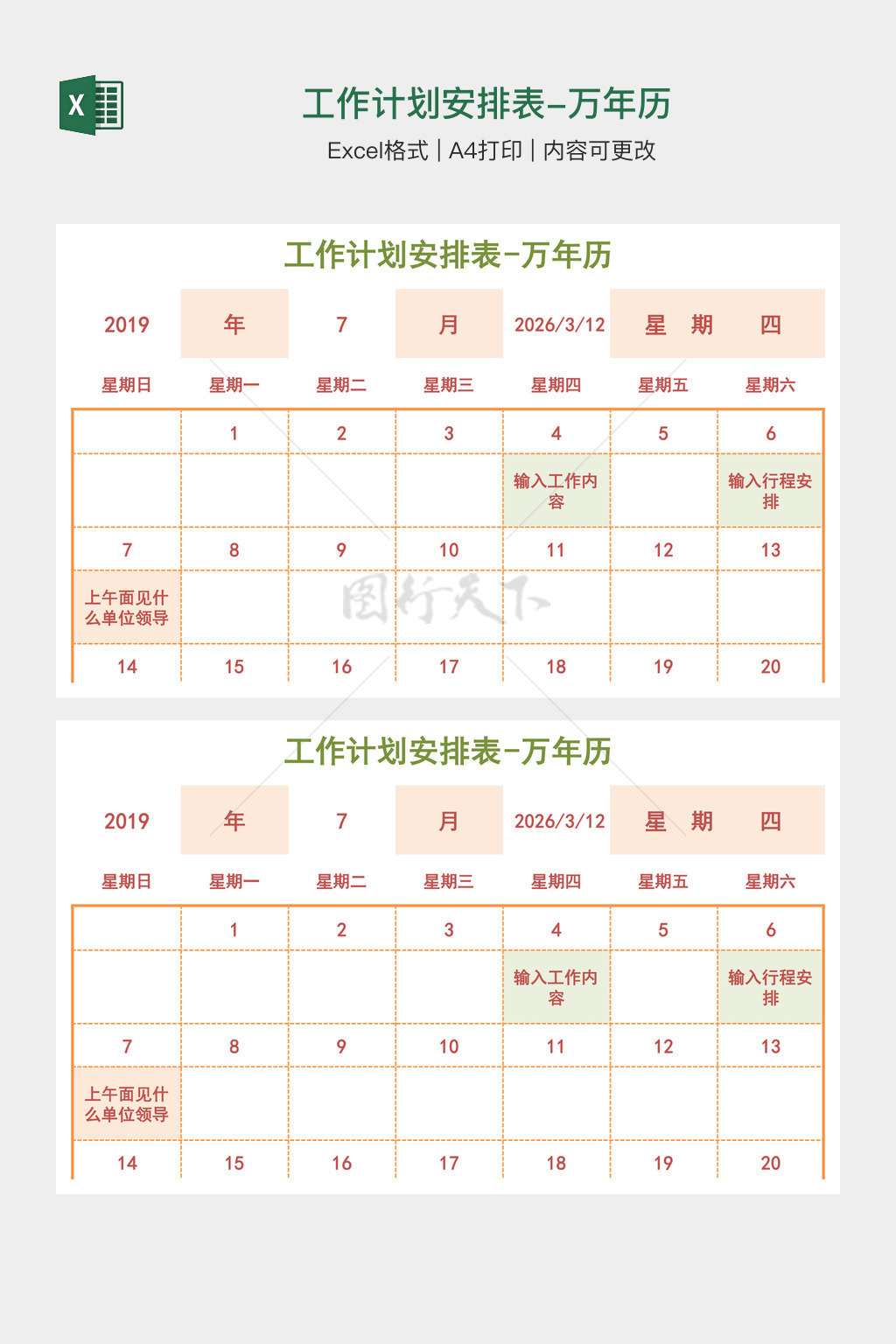 X

工作计划安排表-万年历

Excel格式 | A4打印 | 内容可更改

工作计划安排表-万年历

| 2019 | 年 | 7 | 月 | 2026/3/12 | 星　期 | 四 |
|---|---|---|---|---|---|---|
| 星期日 | 星期一 | 星期二 | 星期三 | 星期四 | 星期五 | 星期六 |
|  | 1 | 2 | 3 | 4 | 5 | 6 |
|  |  |  |  | 输入工作内容 |  | 输入行程安排 |
| 7 | 8 | 9 | 10 | 11 | 12 | 13 |
| 上午面见什么单位领导 |  |  |  |  |  |  |
| 14 | 15 | 16 | 17 | 18 | 19 | 20 |

图行天下

工作计划安排表-万年历

| 2019 | 年 | 7 | 月 | 2026/3/12 | 星　期 | 四 |
|---|---|---|---|---|---|---|
| 星期日 | 星期一 | 星期二 | 星期三 | 星期四 | 星期五 | 星期六 |
|  | 1 | 2 | 3 | 4 | 5 | 6 |
|  |  |  |  | 输入工作内容 |  | 输入行程安排 |
| 7 | 8 | 9 | 10 | 11 | 12 | 13 |
| 上午面见什么单位领导 |  |  |  |  |  |  |
| 14 | 15 | 16 | 17 | 18 | 19 | 20 |